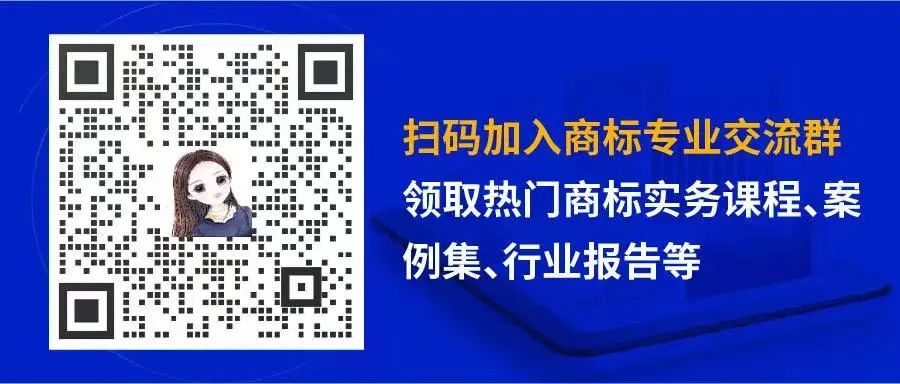 扫码加入商标专业交流群

领取热门商标实务课程、案例集、行业报告等